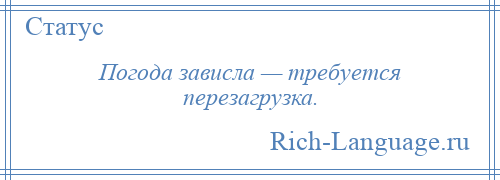 Статус

Погода зависла — требуется перезагрузка.

Rich-Language.ru